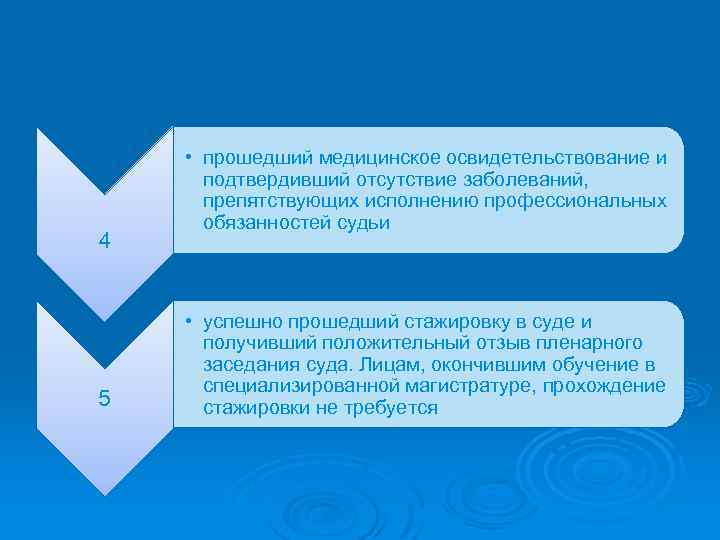 4

• прошедший медицинское освидетельствование и подтвердивший отсутствие заболеваний, препятствующих исполнению профессиональных обязанностей судьи

5

• успешно прошедший стажировку в суде и получивший положительный отзыв пленарного заседания суда. Лицам, окончившим обучение в специализированной магистратуре, прохождение стажировки не требуется